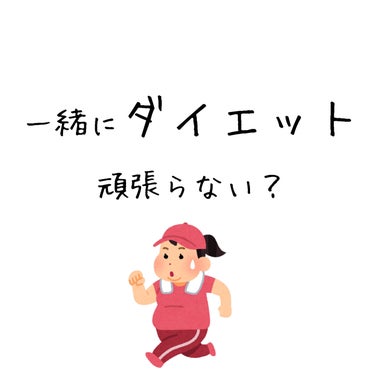 一緒にダイエット

頑張らない？